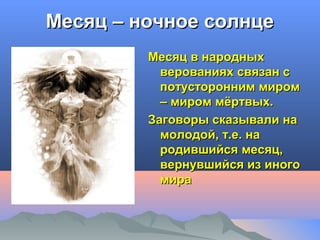 Месяц – ночное солнце

Месяц в народных верованиях связан с потусторонним миром – миром мёртвых.

Заговоры сказывали на молодой, т.е. на родившийся месяц, вернувшийся из иного мира